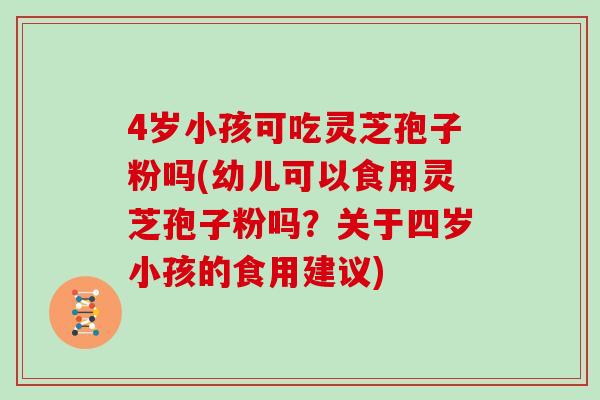 4岁小孩可吃灵芝孢子粉吗(幼儿可以食用灵芝孢子粉吗？关于四岁小孩的食用建议)